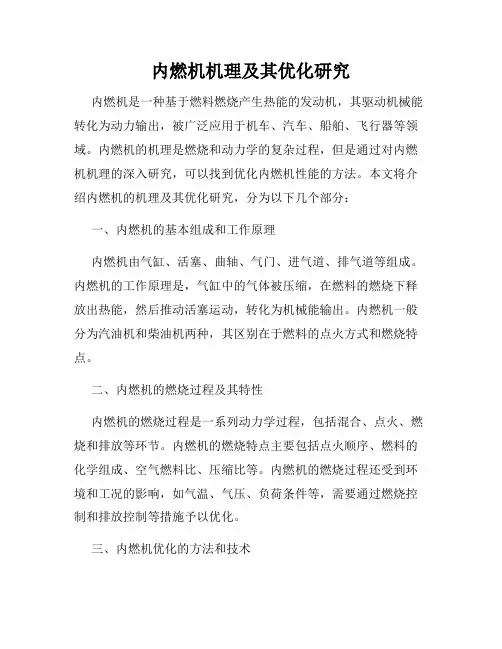 内燃机机理及其优化研究

内燃机是一种基于燃料燃烧产生热能的发动机，其驱动机械能转化为动力输出，被广泛应用于机车、汽车、船舶、飞行器等领域。内燃机的机理是燃烧和动力学的复杂过程，但是通过对内燃机机理的深入研究，可以找到优化内燃机性能的方法。本文将介绍内燃机的机理及其优化研究，分为以下几个部分：

一、内燃机的基本组成和工作原理

内燃机由气缸、活塞、曲轴、气门、进气道、排气道等组成。内燃机的工作原理是，气缸中的气体被压缩，在燃料的燃烧下释放出热能，然后推动活塞运动，转化为机械能输出。内燃机一般分为汽油机和柴油机两种，其区别在于燃料的点火方式和燃烧特点。

二、内燃机的燃烧过程及其特性

内燃机的燃烧过程是一系列动力学过程，包括混合、点火、燃烧和排放等环节。内燃机的燃烧特点主要包括点火顺序、燃料的化学组成、空气燃料比、压缩比等。内燃机的燃烧过程还受到环境和工况的影响，如气温、气压、负荷条件等，需要通过燃烧控制和排放控制等措施予以优化。

三、内燃机优化的方法和技术